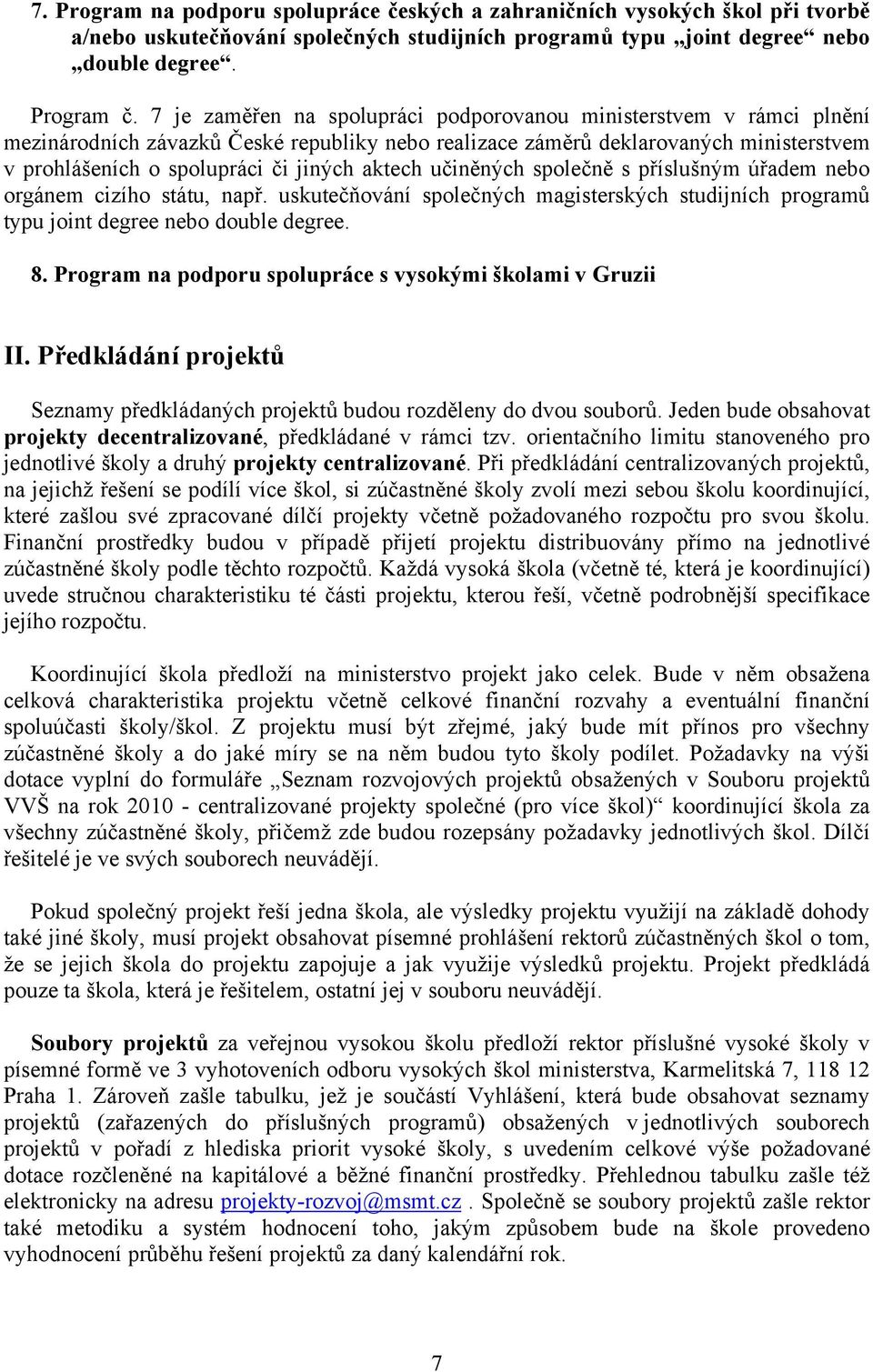 7. Program na podporu spolupráce českých a zahraničních vysokých škol při tvorbě a/nebo uskutečňování společných studijních programů typu „joint degree“ nebo „double degree“.

Program č. 7 je zaměřen na spolupráci podporovanou ministerstvem v rámci plnění mezinárodních závazků České republiky nebo realizace záměrů deklarovaných ministerstvem v prohlášeních o spolupráci či jiných aktech učiněných společně s příslušným úřadem nebo orgánem cizího státu, např. uskutečňování společných magisterských studijních programů typu joint degree nebo double degree.

8. Program na podporu spolupráce s vysokými školami v Gruzii

II. Předkládání projektů

Seznamy předkládaných projektů budou rozděleny do dvou souborů. Jeden bude obsahovat projekty decentralizované, předkládané v rámci tzv. orientačního limitu stanoveného pro jednotlivé školy a druhý projekty centralizované. Při předkládání centralizovaných projektů, na jejichž řešení se podílí více škol, si zúčastněné školy zvolí mezi sebou školu koordinující, které zašlou své zpracované dílčí projekty včetně požadovaného rozpočtu pro svou školu. Finanční prostředky budou v případě přijetí projektu distribuovány přímo na jednotlivé zúčastněné školy podle těchto rozpočtů. Každá vysoká škola (včetně té, která je koordinující) uvede stručnou charakteristiku té části projektu, kterou řeší, včetně podrobnější specifikace jejího rozpočtu.

Koordinující škola předloží na ministerstvo projekt jako celek. Bude v něm obsažena celková charakteristika projektu včetně celkové finanční rozvahy a eventuální finanční spoluúčasti školy/škol. Z projektu musí být zřejmé, jaký bude mít přínos pro všechny zúčastněné školy a do jaké míry se na něm budou tyto školy podílet. Požadavky na výši dotace vyplní do formuláře „Seznam rozvojových projektů obsažených v Souboru projektů VVŠ na rok 2010 - centralizované projekty společné (pro více škol)“ koordinující škola za všechny zúčastněné školy, přičemž zde budou rozepsány požadavky jednotlivých škol. Dílčí řešitelé je ve svých souborech neuvádějí.

Pokud společný projekt řeší jedna škola, ale výsledky projektu využijí na základě dohody také jiné školy, musí projekt obsahovat písemné prohlášení rektorů zúčastněných škol o tom, že se jejich škola do projektu zapojuje a jak využije výsledků projektu. Projekt předkládá pouze ta škola, která je řešitelem, ostatní jej v souboru neuvádějí.

Soubory projektů za veřejnou vysokou školu předloží rektor příslušné vysoké školy v písemné formě ve 3 vyhotoveních odboru vysokých škol ministerstva, Karmelitská 7, 118 12 Praha 1. Zároveň zašle tabulku, jež je součástí Vyhlášení, která bude obsahovat seznamy projektů (zařazených do příslušných programů) obsažených v jednotlivých souborech projektů v pořadí z hlediska priorit vysoké školy, s uvedením celkové výše požadované dotace rozčleněné na kapitálové a běžné finanční prostředky. Přehlednou tabulku zašle též elektronicky na adresu projekty-rozvoj@msmt.cz . Společně se soubory projektů zašle rektor také metodiku a systém hodnocení toho, jakým způsobem bude na škole provedeno vyhodnocení průběhu řešení projektů za daný kalendářní rok.

7